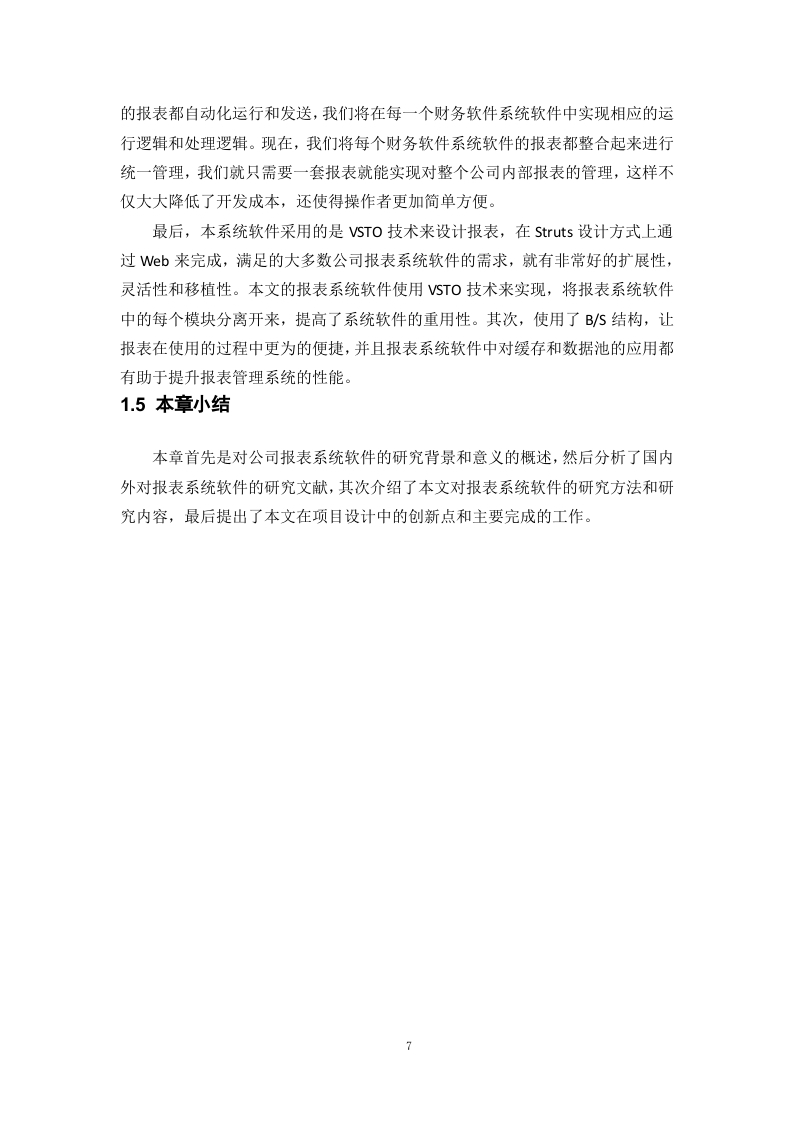 的报表都自动化运行和发送，我们将在每一个财务软件系统软件中实现相应的运行逻辑和处理逻辑。现在，我们将每个财务软件系统软件的报表都整合起来进行统一管理，我们就只需要一套报表就能实现对整个公司内部报表的管理，这样不仅大大降低了开发成本，还使得操作者更加简单方便。

最后，本系统软件采用的是 VSTO 技术来设计报表，在 Struts 设计方式上通过 Web 来完成，满足的大多数公司报表系统软件的需求，就有非常好的扩展性，灵活性和移植性。本文的报表系统软件使用 VSTO 技术来实现，将报表系统软件中的每个模块分离开来，提高了系统软件的重用性。其次，使用了 B/S 结构，让报表在使用的过程中更为的便捷，并且报表系统软件中对缓存和数据池的应用都有助于提升报表管理系统的性能。

1.5 本章小结

本章首先是对公司报表系统软件的研究背景和意义的概述，然后分析了国内外对报表系统软件的研究文献，其次介绍了本文对报表系统软件的研究方法和研究内容，最后提出了本文在项目设计中的创新点和主要完成的工作。

7